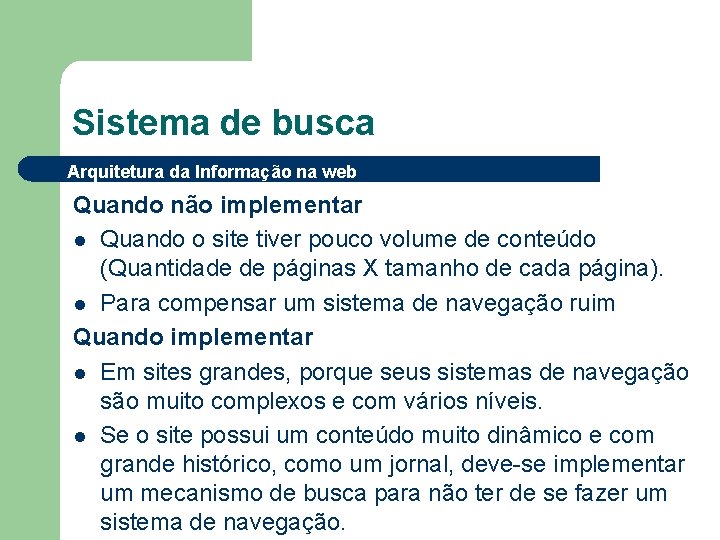 Sistema de busca

Arquitetura da Informação na web

Quando não implementar

- Quando o site tiver pouco volume de conteúdo (Quantidade de páginas X tamanho de cada página).
- Para compensar um sistema de navegação ruim

Quando implementar

- Em sites grandes, porque seus sistemas de navegação são muito complexos e com vários níveis.
- Se o site possui um conteúdo muito dinâmico e com grande histórico, como um jornal, deve-se implementar um mecanismo de busca para não ter de se fazer um sistema de navegação.